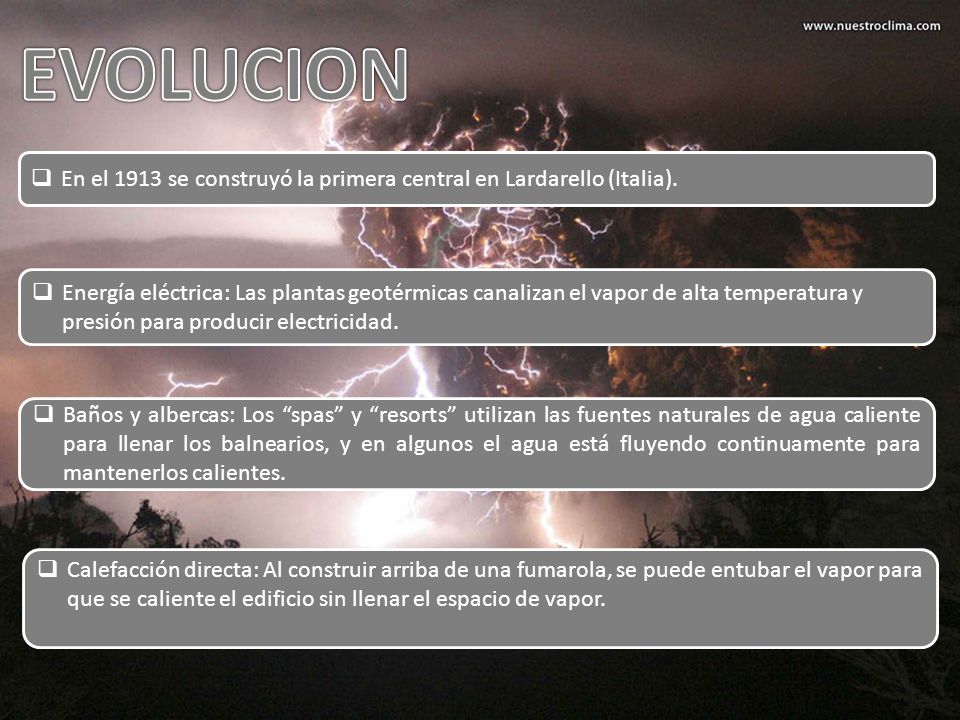 www.nuestroclima.com

EVOLUCION

❑ En el 1913 se construyó la primera central en Lardarello (Italia).

❑ Energía eléctrica: Las plantas geotérmicas canalizan el vapor de alta temperatura y presión para producir electricidad.

❑ Baños y albercas: Los “spas” y “resorts” utilizan las fuentes naturales de agua caliente para llenar los balnearios, y en algunos el agua está fluyendo continuamente para mantenerlos calientes.

❑ Calefacción directa: Al construir arriba de una fumarola, se puede entubar el vapor para que se caliente el edificio sin llenar el espacio de vapor.